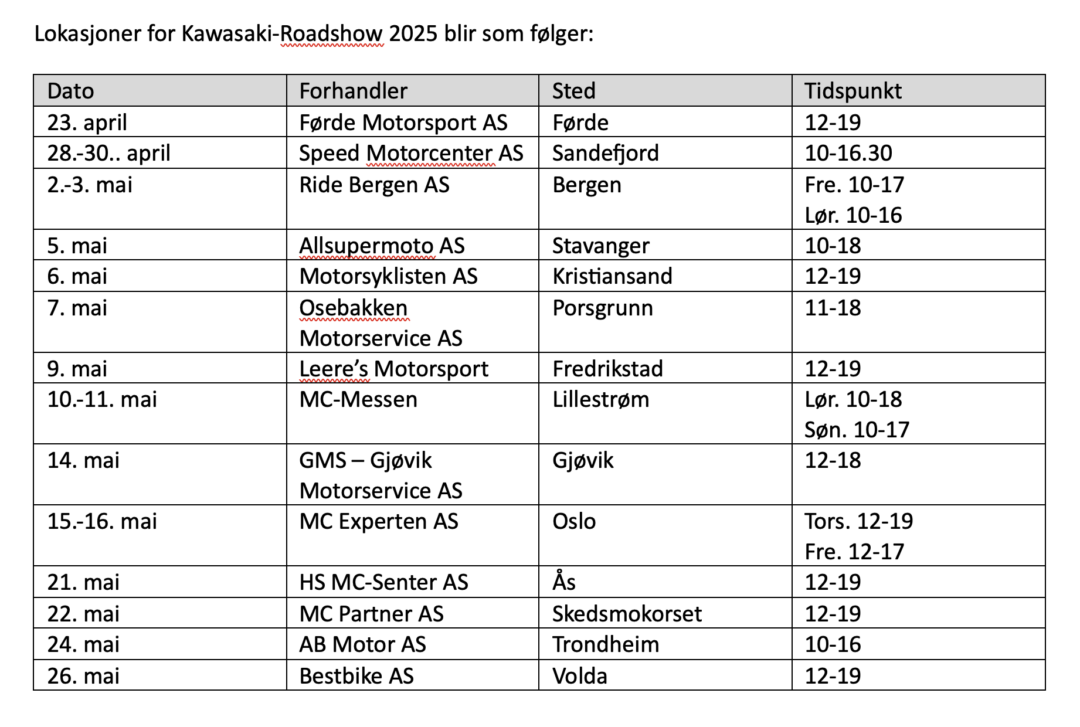 Lokasjoner for Kawasaki-Roadshow 2025 blir som følger:

| Dato | Forhandler | Sted | Tidspunkt |
|---|---|---|---|
| 23. april | Førde Motorsport AS | Førde | 12-19 |
| 28.-30.. april | Speed Motorcenter AS | Sandefjord | 10-16.30 |
| 2.-3. mai | Ride Bergen AS | Bergen | Fre. 10-17 Lør. 10-16 |
| 5. mai | Allsupermoto AS | Stavanger | 10-18 |
| 6. mai | Motorsyklisten AS | Kristiansand | 12-19 |
| 7. mai | Osebakken Motorservice AS | Porsgrunn | 11-18 |
| 9. mai | Leere's Motorsport | Fredrikstad | 12-19 |
| 10.-11. mai | MC-Messen | Lillestrøm | Lør. 10-18 Søn. 10-17 |
| 14. mai | GMS – Gjøvik Motorservice AS | Gjøvik | 12-18 |
| 15.-16. mai | MC Experten AS | Oslo | Tors. 12-19 Fre. 12-17 |
| 21. mai | HS MC-Senter AS | Ås | 12-19 |
| 22. mai | MC Partner AS | Skedsmokorset | 12-19 |
| 24. mai | AB Motor AS | Trondheim | 10-16 |
| 26. mai | Bestbike AS | Volda | 12-19 |